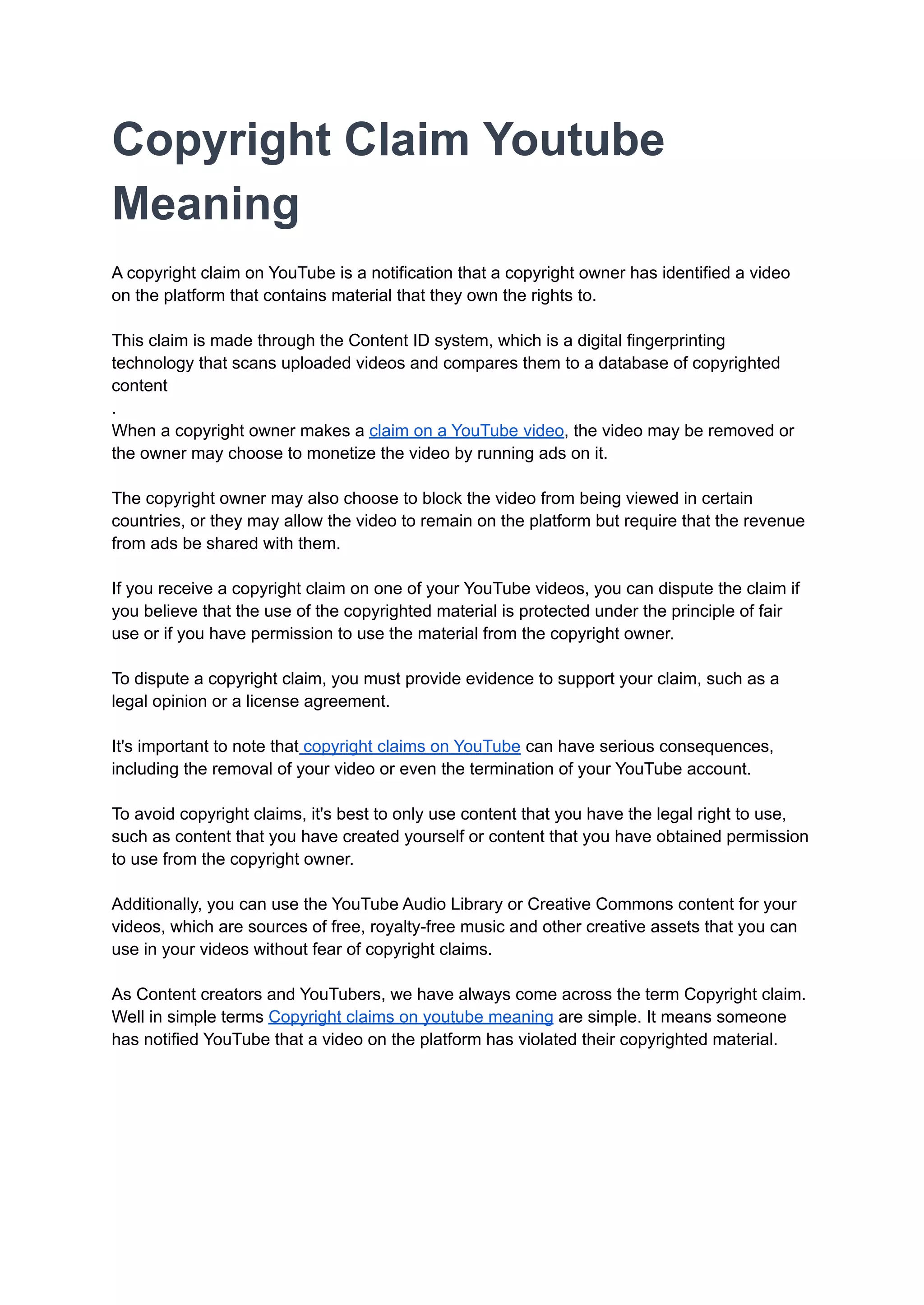 Copyright Claim Youtube Meaning

A copyright claim on YouTube is a notification that a copyright owner has identified a video on the platform that contains material that they own the rights to.

This claim is made through the Content ID system, which is a digital fingerprinting technology that scans uploaded videos and compares them to a database of copyrighted content
.
When a copyright owner makes a claim on a YouTube video, the video may be removed or the owner may choose to monetize the video by running ads on it.

The copyright owner may also choose to block the video from being viewed in certain countries, or they may allow the video to remain on the platform but require that the revenue from ads be shared with them.

If you receive a copyright claim on one of your YouTube videos, you can dispute the claim if you believe that the use of the copyrighted material is protected under the principle of fair use or if you have permission to use the material from the copyright owner.

To dispute a copyright claim, you must provide evidence to support your claim, such as a legal opinion or a license agreement.

It's important to note that copyright claims on YouTube can have serious consequences, including the removal of your video or even the termination of your YouTube account.

To avoid copyright claims, it's best to only use content that you have the legal right to use, such as content that you have created yourself or content that you have obtained permission to use from the copyright owner.

Additionally, you can use the YouTube Audio Library or Creative Commons content for your videos, which are sources of free, royalty-free music and other creative assets that you can use in your videos without fear of copyright claims.

As Content creators and YouTubers, we have always come across the term Copyright claim. Well in simple terms Copyright claims on youtube meaning are simple. It means someone has notified YouTube that a video on the platform has violated their copyrighted material.